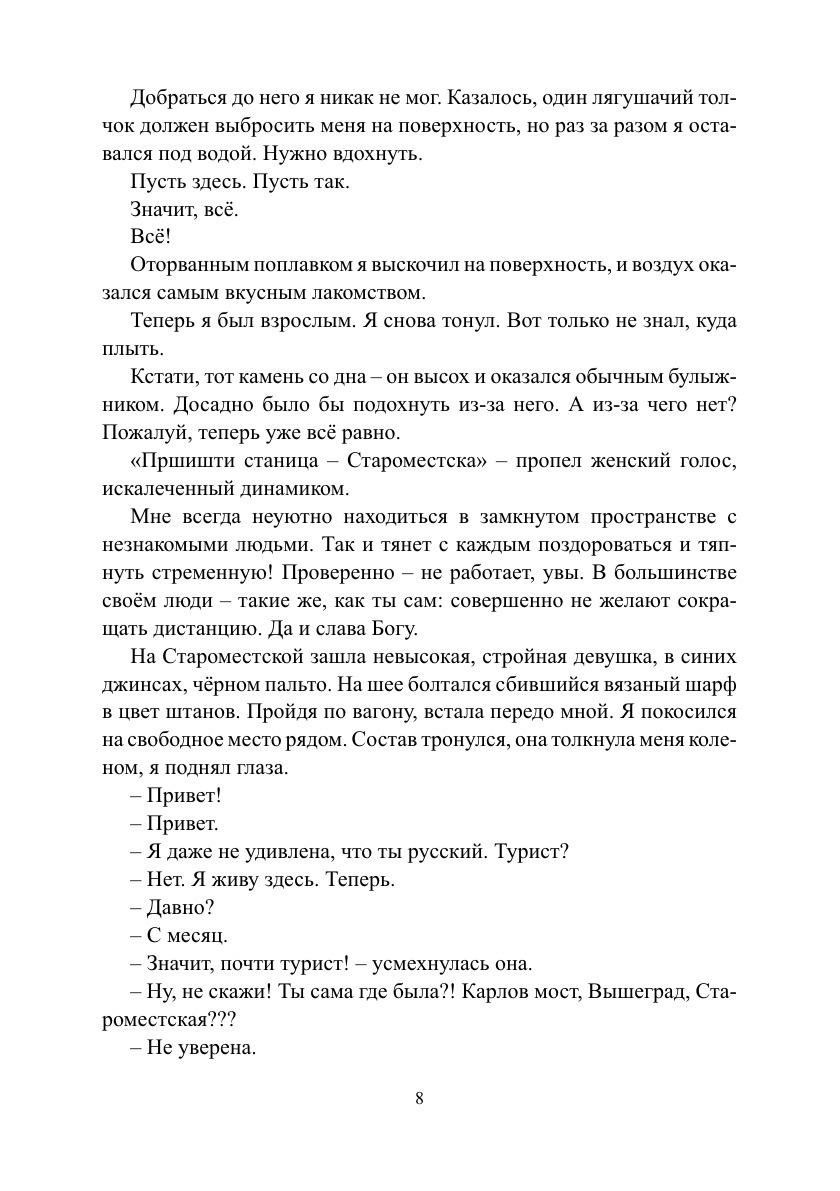 Добраться до него я никак не мог. Казалось, один лягушачий толчок должен выбросить меня на поверхность, но раз за разом я оставался под водой. Нужно вдохнуть.

Пусть здесь. Пусть так.

Значит, всё.

Всё!

Оторванным поплавком я выскочил на поверхность, и воздух оказался самым вкусным лакомством.

Теперь я был взрослым. Я снова тонул. Вот только не знал, куда плыть.

Кстати, тот камень со дна – он высох и оказался обычным булыжником. Досадно было бы подохнуть из-за него. А из-за чего нет? Пожалуй, теперь уже всё равно.

«Пршишти станица – Староместска» – пропел женский голос, искалеченный динамиком.

Мне всегда неуютно находиться в замкнутом пространстве с незнакомыми людьми. Так и тянет с каждым поздороваться и тяпнуть стременную! Проверенно – не работает, увы. В большинстве своём люди – такие же, как ты сам: совершенно не желают сокращать дистанцию. Да и слава Богу.

На Староместской зашла невысокая, стройная девушка, в синих джинсах, чёрном пальто. На шее болтался сбившийся вязаный шарф в цвет штанов. Пройдя по вагону, встала передо мной. Я покосился на свободное место рядом. Состав тронулся, она толкнула меня коленом, я поднял глаза.

– Привет!

– Привет.

– Я даже не удивлена, что ты русский. Турист?

– Нет. Я живу здесь. Теперь.

– Давно?

– С месяц.

– Значит, почти турист! – усмехнулась она.

– Ну, не скажи! Ты сама где была?! Карлов мост, Вышеград, Староместская???

– Не уверена.

8